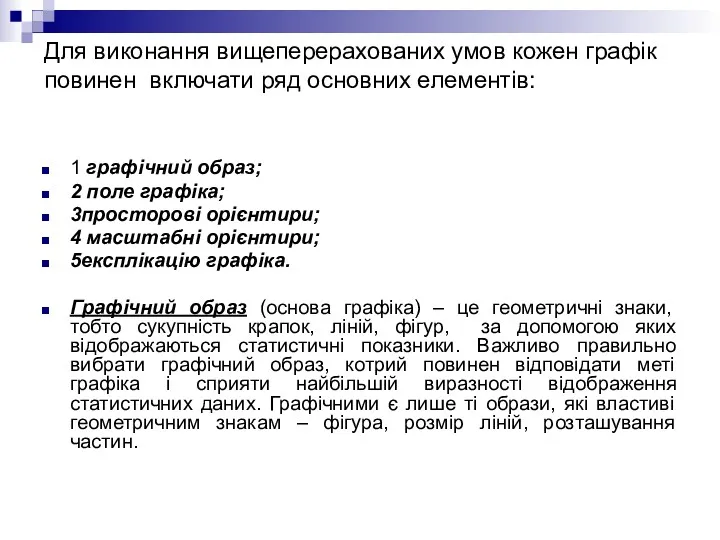 Для виконання вищеперерахованих умов кожен графік повинен включати ряд основних елементів:

1 графічний образ;
2 поле графіка;
3просторові орієнтири;
4 масштабні орієнтири;
5експлікацію графіка.

Графічний образ (основа графіка) – це геометричні знаки, тобто сукупність крапок, ліній, фігур, за допомогою яких відображаються статистичні показники. Важливо правильно вибрати графічний образ, котрий повинен відповідати меті графіка і сприяти найбільшій виразності відображення статистичних даних. Графічними є лише ті образи, які властиві геометричним знакам – фігура, розмір ліній, розташування частин.